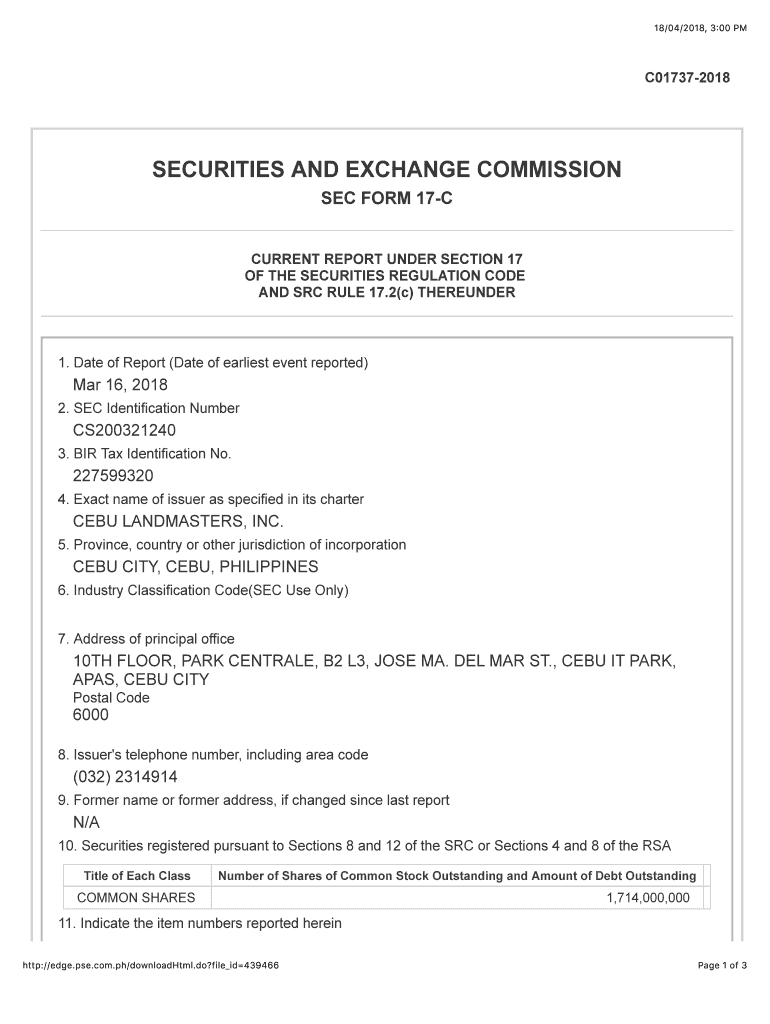 18/04/2018, 3:00 PM

C01737-2018

SECURITIES AND EXCHANGE COMMISSION

SEC FORM 17-C

CURRENT REPORT UNDER SECTION 17
OF THE SECURITIES REGULATION CODE
AND SRC RULE 17.2(c) THEREUNDER

1. Date of Report (Date of earliest event reported)
Mar 16, 2018
2. SEC Identification Number
CS200321240
3. BIR Tax Identification No.
227599320
4. Exact name of issuer as specified in its charter
CEBU LANDMASTERS, INC.
5. Province, country or other jurisdiction of incorporation
CEBU CITY, CEBU, PHILIPPINES
6. Industry Classification Code(SEC Use Only)

7. Address of principal office
10TH FLOOR, PARK CENTRALE, B2 L3, JOSE MA. DEL MAR ST., CEBU IT PARK, APAS, CEBU CITY
Postal Code
6000

8. Issuer's telephone number, including area code
(032) 2314914
9. Former name or former address, if changed since last report
N/A
10. Securities registered pursuant to Sections 8 and 12 of the SRC or Sections 4 and 8 of the RSA

| Title of Each Class | Number of Shares of Common Stock Outstanding and Amount of Debt Outstanding |
|---|---|
| COMMON SHARES | 1,714,000,000 |

11. Indicate the item numbers reported herein

http://edge.pse.com.ph/downloadHtml.do?file_id=439466

Page 1 of 3